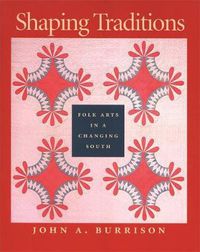 Shaping Traditions

FOLK ARTS IN A CHANGING SOUTH

JOHN A. BURRISON